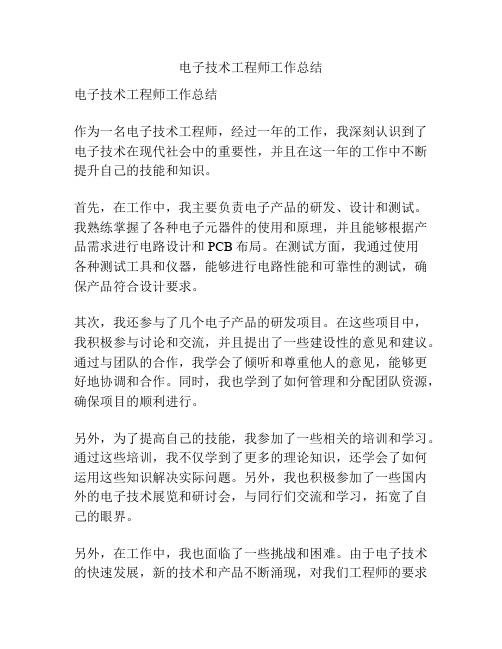 电子技术工程师工作总结

电子技术工程师工作总结

作为一名电子技术工程师，经过一年的工作，我深刻认识到了电子技术在现代社会中的重要性，并且在这一年的工作中不断提升自己的技能和知识。

首先，在工作中，我主要负责电子产品的研发、设计和测试。我熟练掌握了各种电子元器件的使用和原理，并且能够根据产品需求进行电路设计和 PCB 布局。在测试方面，我通过使用各种测试工具和仪器，能够进行电路性能和可靠性的测试，确保产品符合设计要求。

其次，我还参与了几个电子产品的研发项目。在这些项目中，我积极参与讨论和交流，并且提出了一些建设性的意见和建议。通过与团队的合作，我学会了倾听和尊重他人的意见，能够更好地协调和合作。同时，我也学到了如何管理和分配团队资源，确保项目的顺利进行。

另外，为了提高自己的技能，我参加了一些相关的培训和学习。通过这些培训，我不仅学到了更多的理论知识，还学会了如何运用这些知识解决实际问题。另外，我也积极参加了一些国内外的电子技术展览和研讨会，与同行们交流和学习，拓宽了自己的眼界。

另外，在工作中，我也面临了一些挑战和困难。由于电子技术的快速发展，新的技术和产品不断涌现，对我们工程师的要求